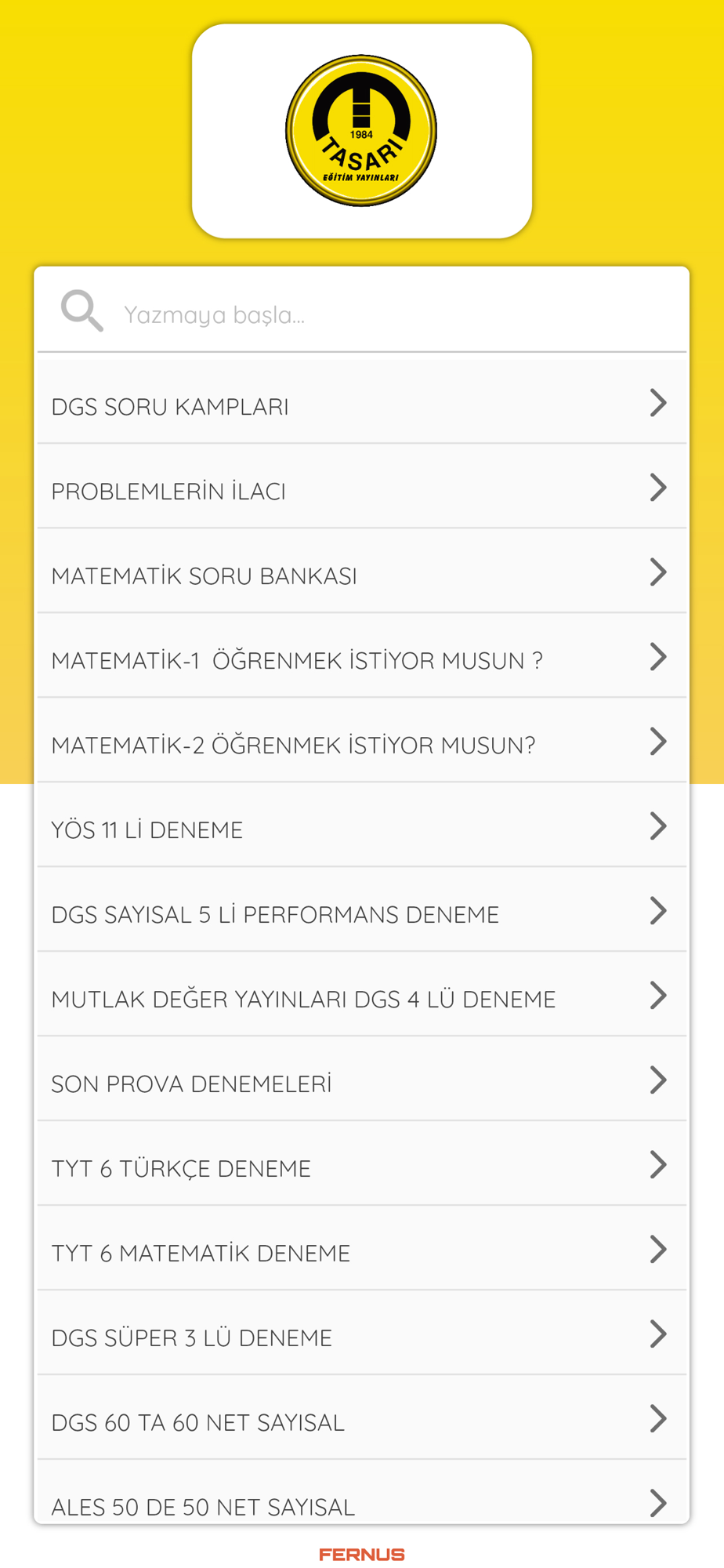 1984
TASARI
EĞİTİM YAYINLARI

Yazmaya başla...

DGS SORU KAMPLARI

PROBLEMLERİN İLACI

MATEMATİK SORU BANKASI

MATEMATİK-1 ÖĞRENMEK İSTİYOR MUSUN ?

MATEMATİK-2 ÖĞRENMEK İSTİYOR MUSUN?

YÖS 11 Lİ DENEME

DGS SAYISAL 5 Lİ PERFORMANS DENEME

MUTLAK DEĞER YAYINLARI DGS 4 LÜ DENEME

SON PROVA DENEMELERİ

TYT 6 TÜRKÇE DENEME

TYT 6 MATEMATİK DENEME

DGS SÜPER 3 LÜ DENEME

DGS 60 TA 60 NET SAYISAL

ALES 50 DE 50 NET SAYISAL

FERNUS